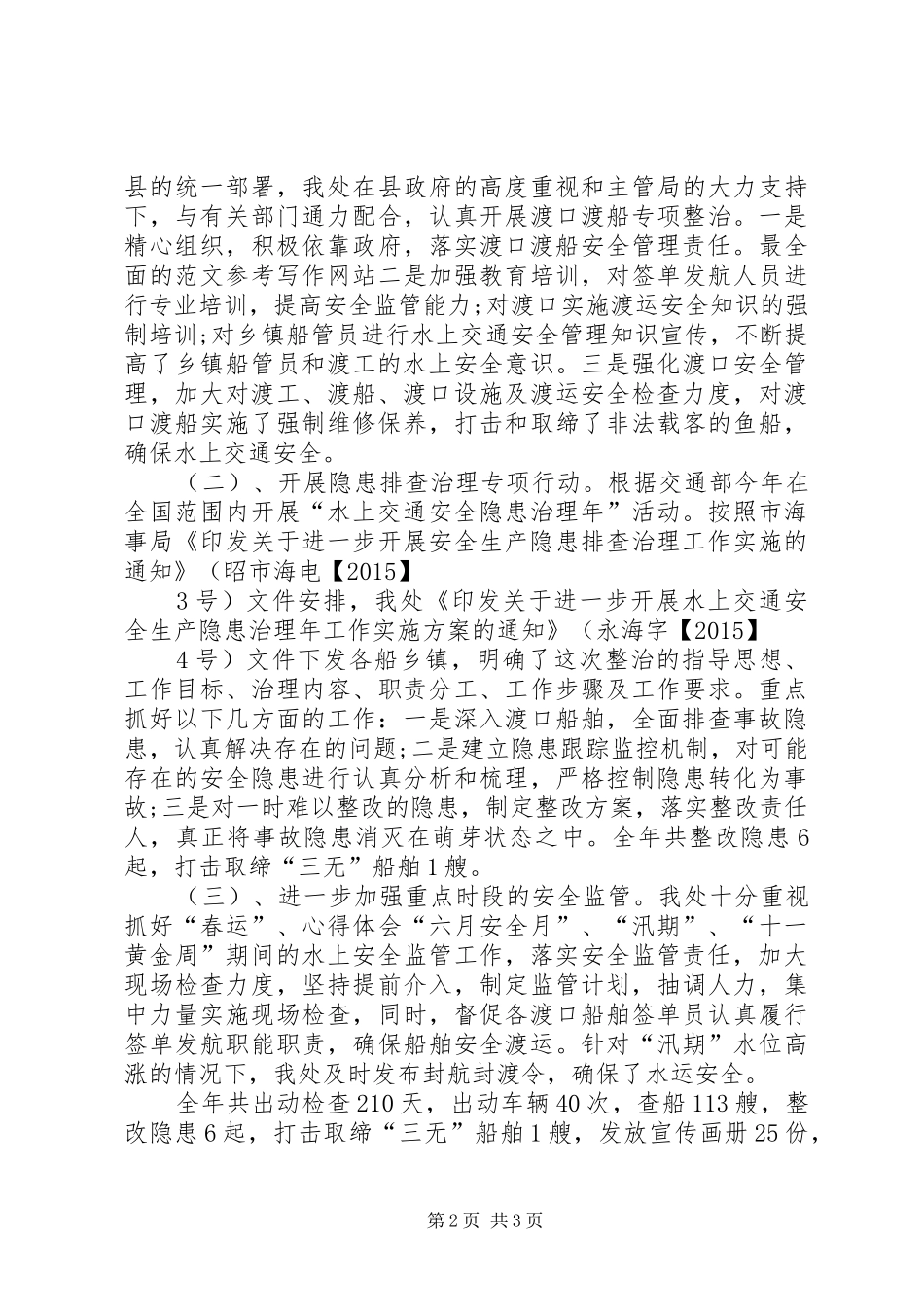 县的统一部署，我处在县政府的高度重视和主管局的大力支持下，与有关部门通力配合，认真开展渡口渡船专项整治。一是精心组织，积极依靠政府，落实渡口渡船安全管理责任。最全面的范文参考写作网站二是加强教育培训，对签单发航人员进行专业培训，提高安全监管能力;对渡口实施渡运安全知识的强制培训;对乡镇船管员进行水上交通安全管理知识宣传，不断提高了乡镇船管员和渡工的水上安全意识。三是强化渡口安全管理，加大对渡工、渡船、渡口设施及渡运安全检查力度，对渡口渡船实施了强制维修保养，打击和取缔了非法载客的鱼船，确保水上交通安全。

（二）、开展隐患排查治理专项行动。根据交通部今年在全国范围内开展“水上交通安全隐患治理年”活动。按照市海事局《印发关于进一步开展安全生产隐患排查治理工作实施的通知》（昭市海电【2015】

3号）文件安排，我处《印发关于进一步开展水上交通安全生产隐患治理年工作实施方案的通知》（永海字【2015】

4号）文件下发各船乡镇，明确了这次整治的指导思想、工作目标、治理内容、职责分工、工作步骤及工作要求。重点抓好以下几方面的工作：一是深入渡口船舶，全面排查事故隐患，认真解决存在的问题;二是建立隐患跟踪监控机制，对可能存在的安全隐患进行认真分析和梳理，严格控制隐患转化为事故;三是对一时难以整改的隐患，制定整改方案，落实整改责任人，真正将事故隐患消灭在萌芽状态之中。全年共整改隐患6起，打击取缔“三无”船舶1艘。

（三）、进一步加强重点时段的安全监管。我处十分重视抓好“春运”、心得体会“六月安全月”、“汛期”、“十一黄金周”期间的水上安全监管工作，落实安全监管责任，加大现场检查力度，坚持提前介入，制定监管计划，抽调人力，集中力量实施现场检查，同时，督促各渡口船舶签单员认真履行签单发航职能职责，确保船舶安全渡运。针对“汛期”水位高涨的情况下，我处及时发布封航封渡令，确保了水运安全。

全年共出动检查210天，出动车辆40次，查船113艘，整改隐患6起，打击取缔“三无”船舶1艘，发放宣传画册25份，

第2页 共3页